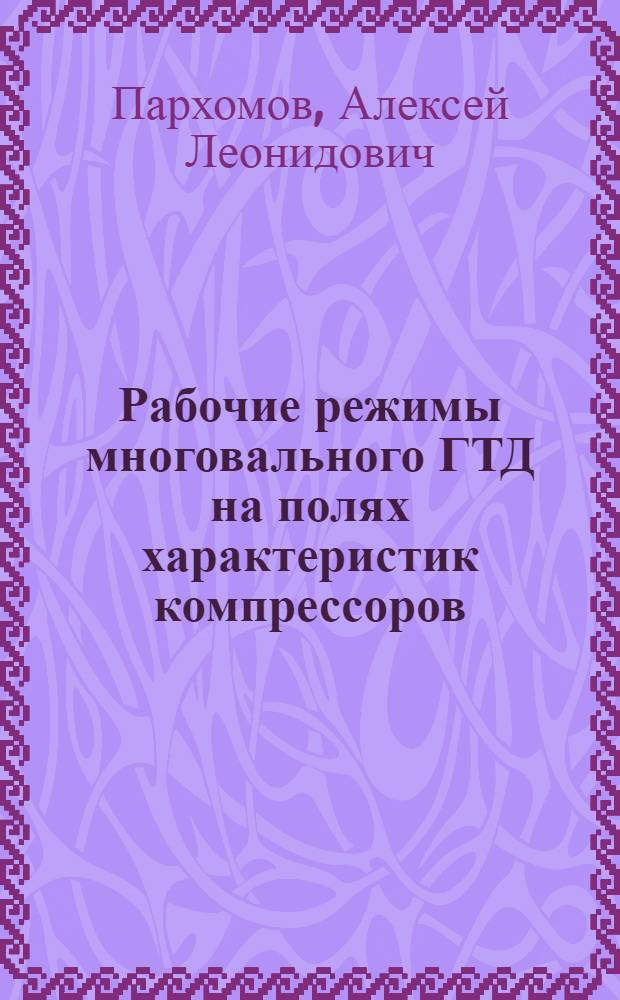 Пархомов, Алексей Леонидович

Рабочие режимы многовального ГТД на полях характеристик компрессоров